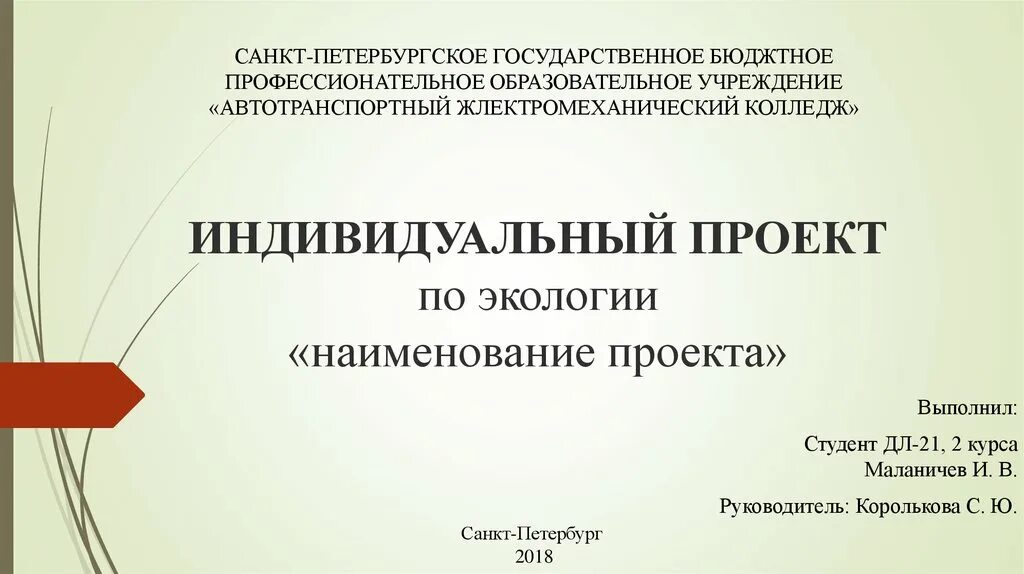 САНКТ-ПЕТЕРБУРГСКОЕ ГОСУДАРСТВЕННОЕ БЮДЖТНОЕ ПРОФЕССИОНАТЕЛЬНОЕ ОБРАЗОВАТЕЛЬНОЕ УЧРЕЖДЕНИЕ «АВТОТРАНСПОРТНЫЙ ЖЛЕКТРОМЕХАНИЧЕСКИЙ КОЛЛЕДЖ»

ИНДИВИДУАЛЬНЫЙ ПРОЕКТ
по экологии
«наименование проекта»

Выполнил:

Студент ДЛ-21, 2 курса
Маланичев И. В.

Руководитель: Королькова С. Ю.

Санкт-Петербург
2018